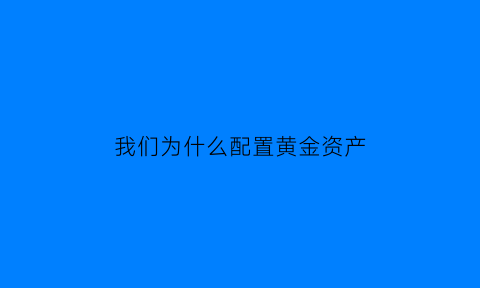 我们为什么配置黄金资产